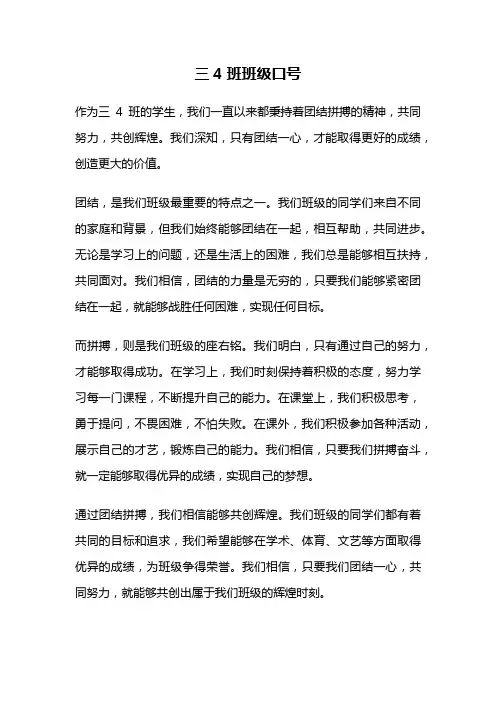 三 4 班班级口号

作为三 4 班的学生，我们一直以来都秉持着团结拼搏的精神，共同努力，共创辉煌。我们深知，只有团结一心，才能取得更好的成绩，创造更大的价值。

团结，是我们班级最重要的特点之一。我们班级的同学们来自不同的家庭和背景，但我们始终能够团结在一起，相互帮助，共同进步。无论是学习上的问题，还是生活上的困难，我们总是能够相互扶持，共同面对。我们相信，团结的力量是无穷的，只要我们能够紧密团结在一起，就能够战胜任何困难，实现任何目标。

而拼搏，则是我们班级的座右铭。我们明白，只有通过自己的努力，才能够取得成功。在学习上，我们时刻保持着积极的态度，努力学习每一门课程，不断提升自己的能力。在课堂上，我们积极思考，勇于提问，不畏困难，不怕失败。在课外，我们积极参加各种活动，展示自己的才艺，锻炼自己的能力。我们相信，只要我们拼搏奋斗，就一定能够取得优异的成绩，实现自己的梦想。

通过团结拼搏，我们相信能够共创辉煌。我们班级的同学们都有着共同的目标和追求，我们希望能够在学术、体育、文艺等方面取得优异的成绩，为班级争得荣誉。我们相信，只要我们团结一心，共同努力，就能够共创出属于我们班级的辉煌时刻。